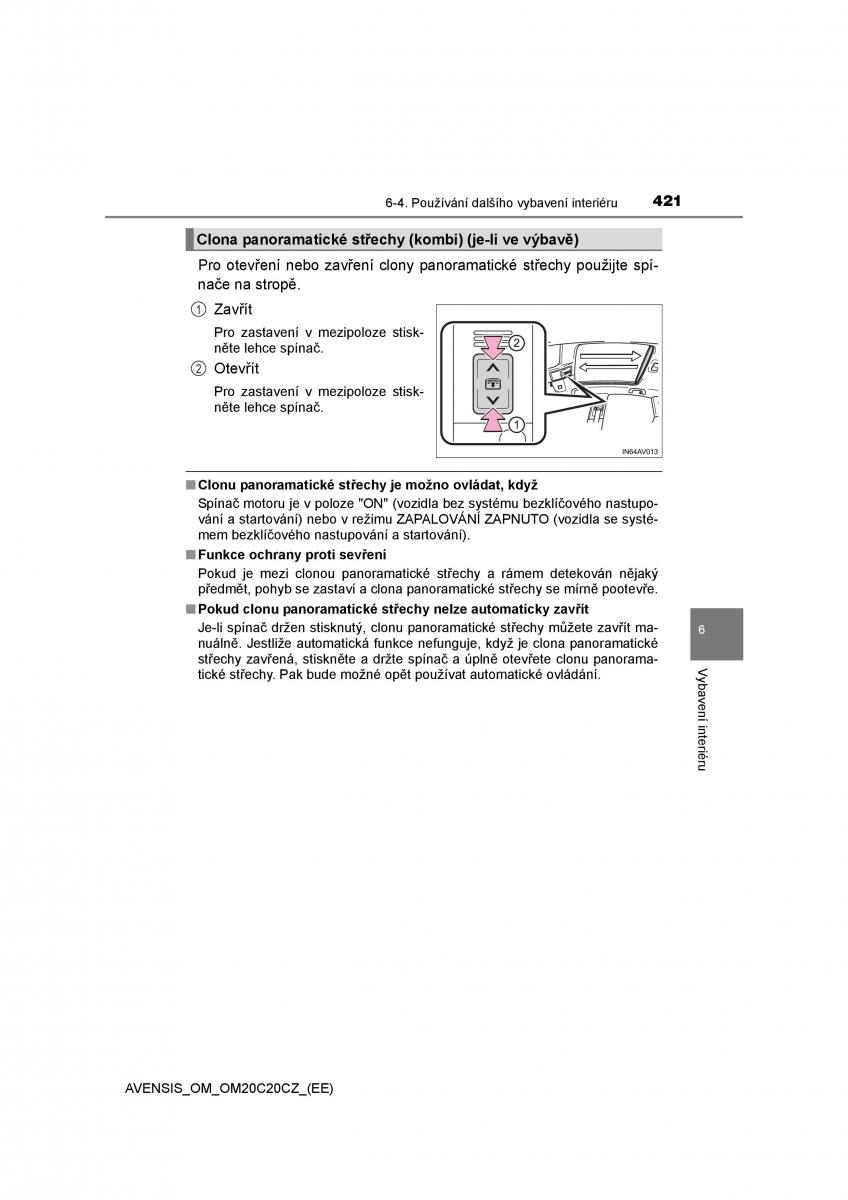 6-4. Používání dalšího vybavení interiéru 421

Clona panoramatické střechy (kombi) (je-li ve výbavě)

Pro otevření nebo zavření clony panoramatické střechy použijte spínače na stropě.

1 Zavřít

Pro zastavení v mezipoloze stiskněte lehce spínač.

2 Otevřít

Pro zastavení v mezipoloze stiskněte lehce spínač.

2
1
IN64AV013

■ Clonu panoramatické střechy je možno ovládat, když

Spínač motoru je v poloze "ON" (vozidla bez systému bezklíčového nastupování a startování) nebo v režimu ZAPALOVÁNÍ ZAPNUTO (vozidla se systémem bezklíčového nastupování a startování).

■ Funkce ochrany proti sevření

Pokud je mezi clonou panoramatické střechy a rámem detekován nějaký předmět, pohyb se zastaví a clona panoramatické střechy se mírně pootevře.

■ Pokud clonu panoramatické střechy nelze automaticky zavřít

Je-li spínač držen stisknutý, clonu panoramatické střechy můžete zavřít manuálně. Jestliže automatická funkce nefunguje, když je clona panoramatické střechy zavřená, stiskněte a držte spínač a úplně otevřete clonu panoramatické střechy. Pak bude možné opět používat automatické ovládání.

6

Vybavení interiéru

AVENSIS_OM_OM20C20CZ_(EE)